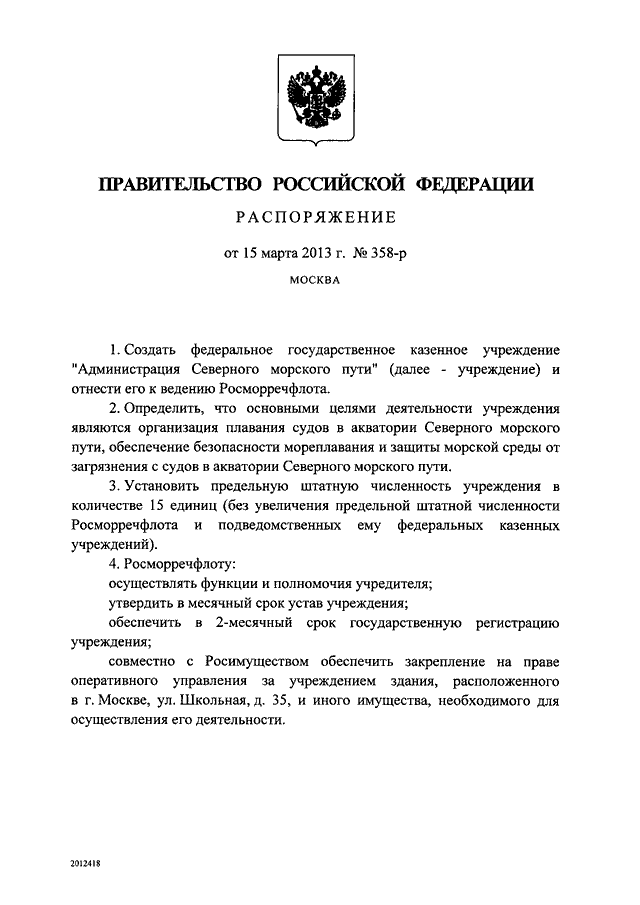 ПРАВИТЕЛЬСТВО РОССИЙСКОЙ ФЕДЕРАЦИИ

РАСПОРЯЖЕНИЕ

от 15 марта 2013 г. № 358-р

МОСКВА

1. Создать федеральное государственное казенное учреждение "Администрация Северного морского пути" (далее - учреждение) и отнести его к ведению Росморречфлота.

2. Определить, что основными целями деятельности учреждения являются организация плавания судов в акватории Северного морского пути, обеспечение безопасности мореплавания и защиты морской среды от загрязнения с судов в акватории Северного морского пути.

3. Установить предельную штатную численность учреждения в количестве 15 единиц (без увеличения предельной штатной численности Росморречфлота и подведомственных ему федеральных казенных учреждений).

4. Росморречфлоту:

осуществлять функции и полномочия учредителя;

утвердить в месячный срок устав учреждения;

обеспечить в 2-месячный срок государственную регистрацию учреждения;

совместно с Росимуществом обеспечить закрепление на праве оперативного управления за учреждением здания, расположенного в г. Москве, ул. Школьная, д. 35, и иного имущества, необходимого для осуществления его деятельности.

2012418